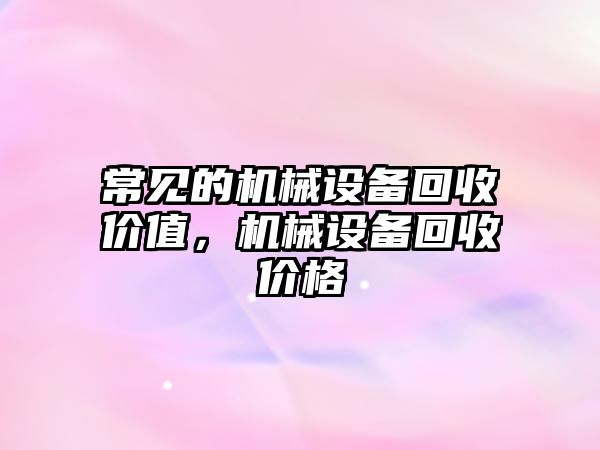 常见的机械设备回收价值，机械设备回收价格